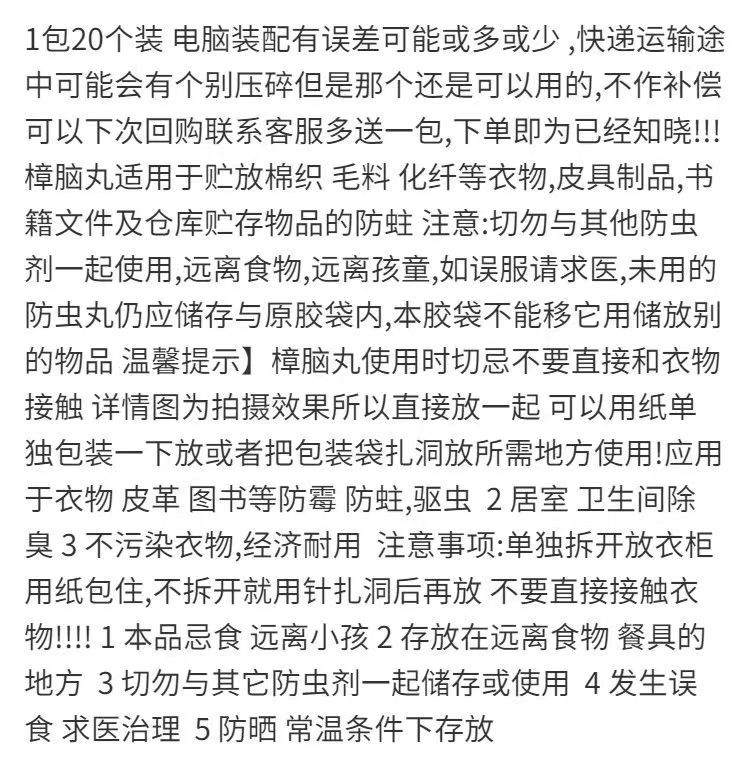 1包20个装 电脑装配有误差可能或多或少 ,快递运输途中可能会有个别压碎但是那个还是可以用的,不作补偿可以下次回购联系客服多送一包,下单即为已经知晓!!! 樟脑丸适用于贮放棉织 毛料 化纤等衣物,皮具制品,书籍文件及仓库贮存物品的防蛀 注意:切勿与其他防虫剂一起使用,远离食物,远离孩童,如误服请求医,未用的防虫丸仍应储存与原胶袋内,本胶袋不能移它用储放别的物品 温馨提示】樟脑丸使用时切忌不要直接和衣物接触 详情图为拍摄效果所以直接放一起 可以用纸单独包装一下放或者把包装袋扎洞放所需地方使用!应用于衣物 皮革 图书等防霉 防蛀,驱虫 2 居室 卫生间除臭 3 不污染衣物,经济耐用 注意事项:单独拆开放衣柜用纸包住,不拆开就用针扎洞后再放 不要直接接触衣物!!!! 1 本品忌食 远离小孩 2 存放在远离食物 餐具的地方 3 切勿与其它防虫剂一起储存或使用 4 发生误食 求医治理 5 防晒 常温条件下存放